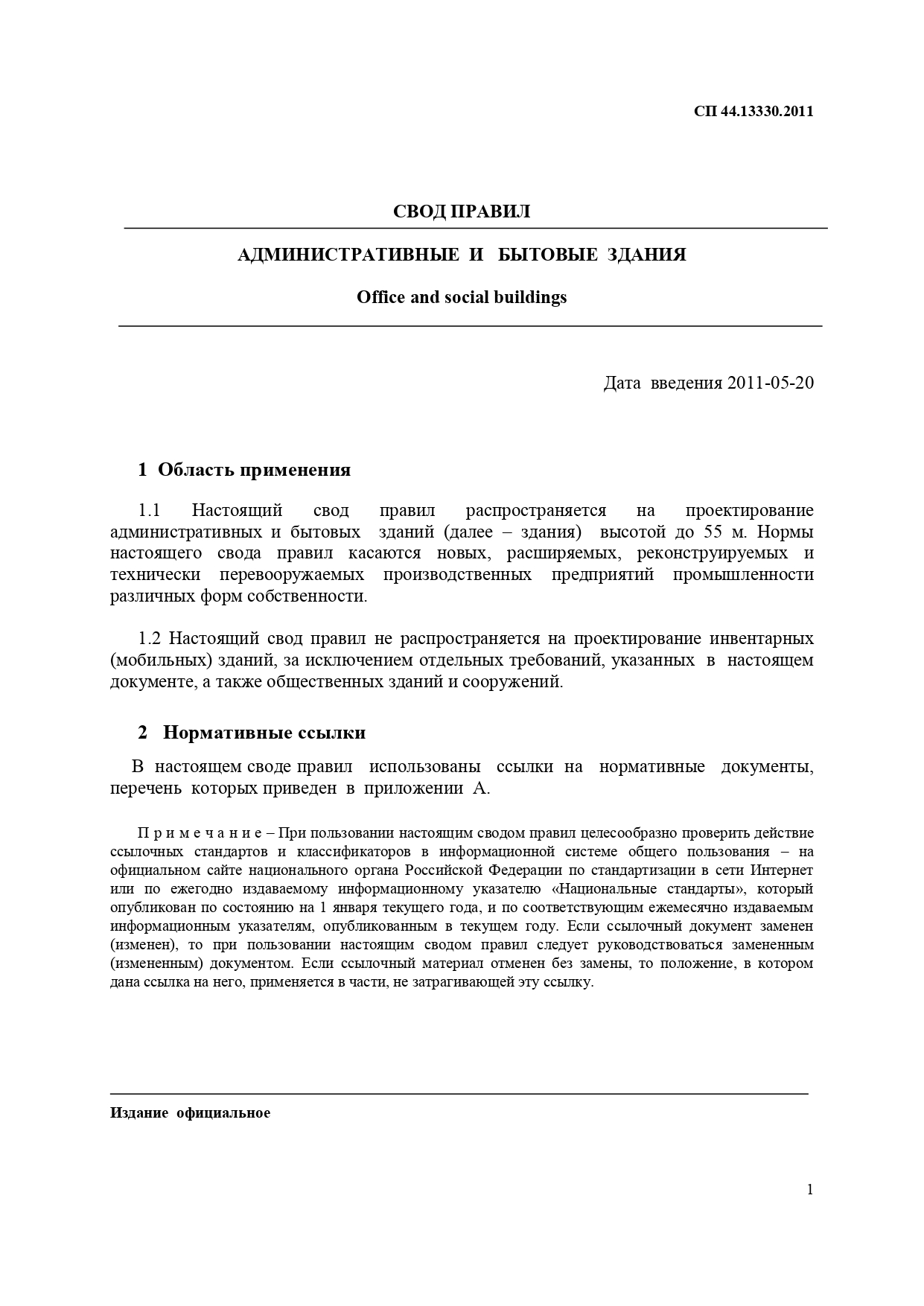 СП 44.13330.2011

СВОД ПРАВИЛ

АДМИНИСТРАТИВНЫЕ И БЫТОВЫЕ ЗДАНИЯ

Office and social buildings

Дата введения 2011-05-20

1 Область применения

1.1 Настоящий свод правил распространяется на проектирование административных и бытовых зданий (далее – здания) высотой до 55 м. Нормы настоящего свода правил касаются новых, расширяемых, реконструируемых и технически перевооружаемых производственных предприятий промышленности различных форм собственности.

1.2 Настоящий свод правил не распространяется на проектирование инвентарных (мобильных) зданий, за исключением отдельных требований, указанных в настоящем документе, а также общественных зданий и сооружений.

2 Нормативные ссылки

В настоящем своде правил использованы ссылки на нормативные документы, перечень которых приведен в приложении А.

П р и м е ч а н и е – При пользовании настоящим сводом правил целесообразно проверить действие ссылочных стандартов и классификаторов в информационной системе общего пользования – на официальном сайте национального органа Российской Федерации по стандартизации в сети Интернет или по ежегодно издаваемому информационному указателю «Национальные стандарты», который опубликован по состоянию на 1 января текущего года, и по соответствующим ежемесячно издаваемым информационным указателям, опубликованным в текущем году. Если ссылочный документ заменен (изменен), то при пользовании настоящим сводом правил следует руководствоваться замененным (измененным) документом. Если ссылочный материал отменен без замены, то положение, в котором дана ссылка на него, применяется в части, не затрагивающей эту ссылку.

Издание официальное

1